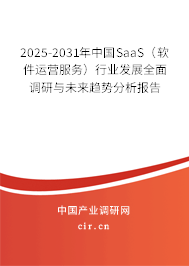 2025-2031年中国SaaS（软件运营服务）行业发展全面调研与未来趋势分析报告

中国产业调研网

cir.cn